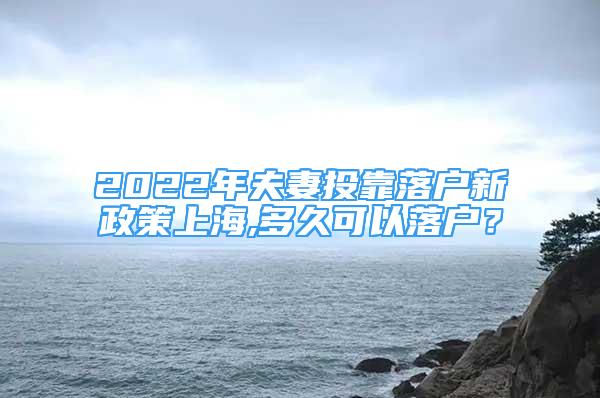 2022年夫妻投靠落户新政策上海,多久可以落户？